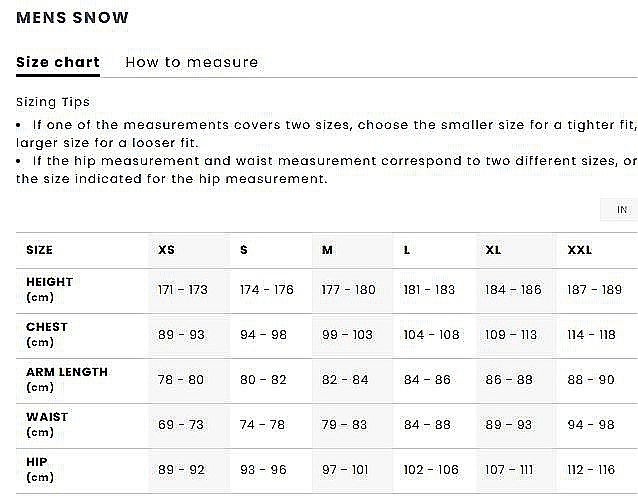 MENS SNOW

Size chart How to measure

Sizing Tips

• If one of the measurements covers two sizes, choose the smaller size for a tighter fit, larger size for a looser fit.

• If the hip measurement and waist measurement correspond to two different sizes, or the size indicated for the hip measurement.

IN

| SIZE | XS | S | M | L | XL | XXL |
|---|---|---|---|---|---|---|
| HEIGHT (cm) | 171 - 173 | 174 - 176 | 177 - 180 | 181 - 183 | 184 - 186 | 187 - 189 |
| CHEST (cm) | 89 - 93 | 94 - 98 | 99 - 103 | 104 - 108 | 109 - 113 | 114 - 118 |
| ARM LENGTH (cm) | 78 - 80 | 80 - 82 | 82 - 84 | 84 - 86 | 86 - 88 | 88 - 90 |
| WAIST (cm) | 69 - 73 | 74 - 78 | 79 - 83 | 84 - 88 | 89 - 93 | 94 - 98 |
| HIP (cm) | 89 - 92 | 93 - 96 | 97 - 101 | 102 - 106 | 107 - 111 | 112 - 116 |